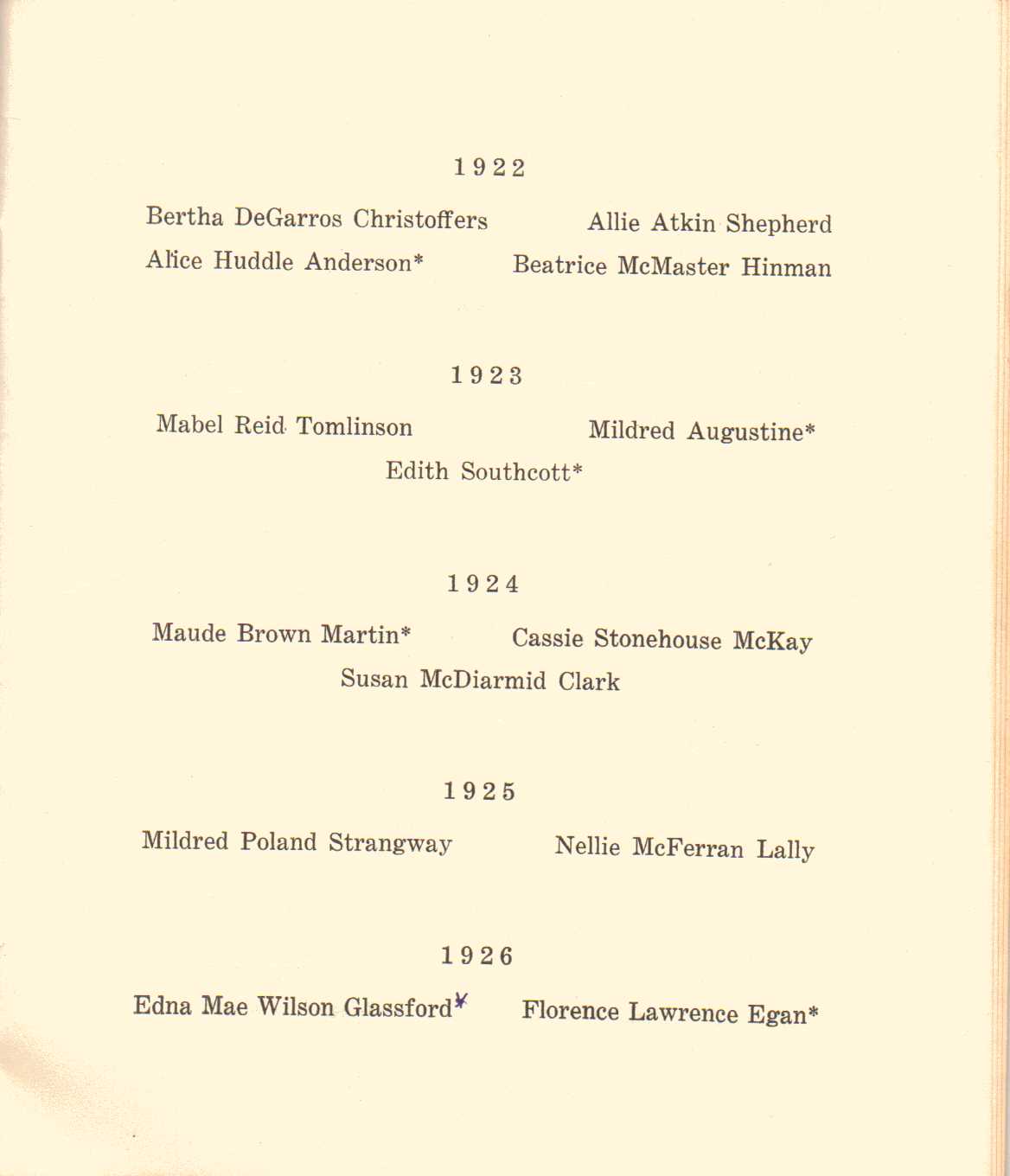 1922

Bertha DeGarros Christoffers Allie Atkin Shepherd

Alice Huddle Anderson* Beatrice McMaster Hinman

1923

Mabel Reid Tomlinson Mildred Augustine*

Edith Southcott*

1924

Maude Brown Martin* Cassie Stonehouse McKay

Susan McDiarmid Clark

1925

Mildred Poland Strangway Nellie McFerran Lally

1926

Edna Mae Wilson Glassford* Florence Lawrence Egan*